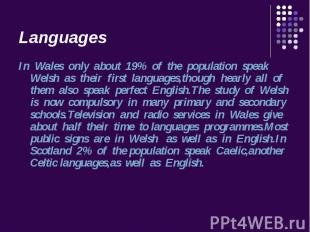 Languages

In Wales only about 19% of the population speak Welsh as their first languages,though hearly all of them also speak perfect English.The study of Welsh is now compulsory in many primary and secondary schools.Television and radio services in Wales give about half their time to languages programmes.Most public signs are in Welsh as well as in English.In Scotland 2% of the population speak Caelic,another Celtic languages,as well as English.

PPt4WEB.ru